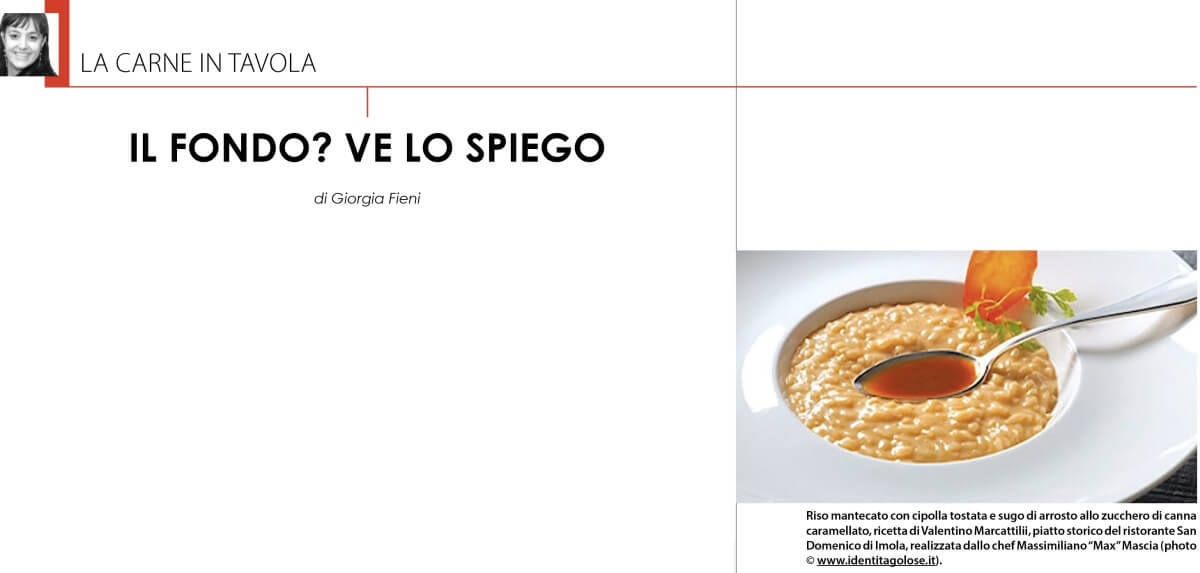 LA CARNE IN TAVOLA

IL FONDO? VE LO SPIEGO

di Giorgia Fieni

Riso mantecato con cipolla tostata e sugo di arrosto allo zucchero di canna caramellato, ricetta di Valentino Marcattilii, piatto storico del ristorante San Domenico di Imola, realizzata dallo chef Massimiliano "Max" Mascia (photo © www.identitagolose.it).